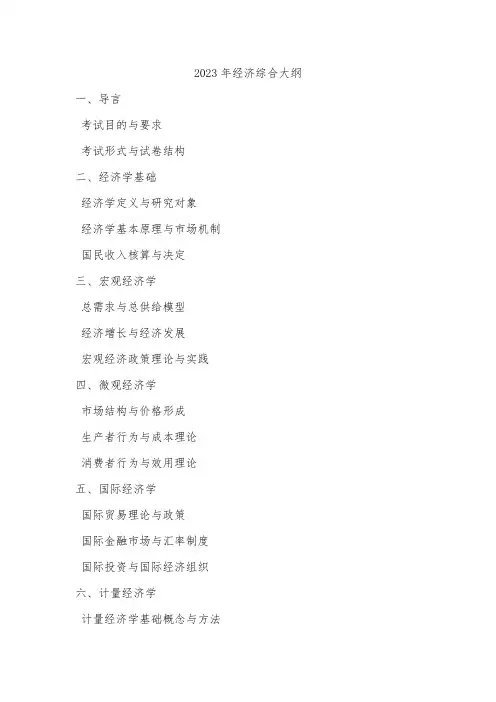 2023 年经济综合大纲

一、导言

考试目的与要求

考试形式与试卷结构

二、经济学基础

经济学定义与研究对象

经济学基本原理与市场机制

国民收入核算与决定

三、宏观经济学

总需求与总供给模型

经济增长与经济发展

宏观经济政策理论与实践

四、微观经济学

市场结构与价格形成

生产者行为与成本理论

消费者行为与效用理论

五、国际经济学

国际贸易理论与政策

国际金融市场与汇率制度

国际投资与国际经济组织

六、计量经济学

计量经济学基础概念与方法